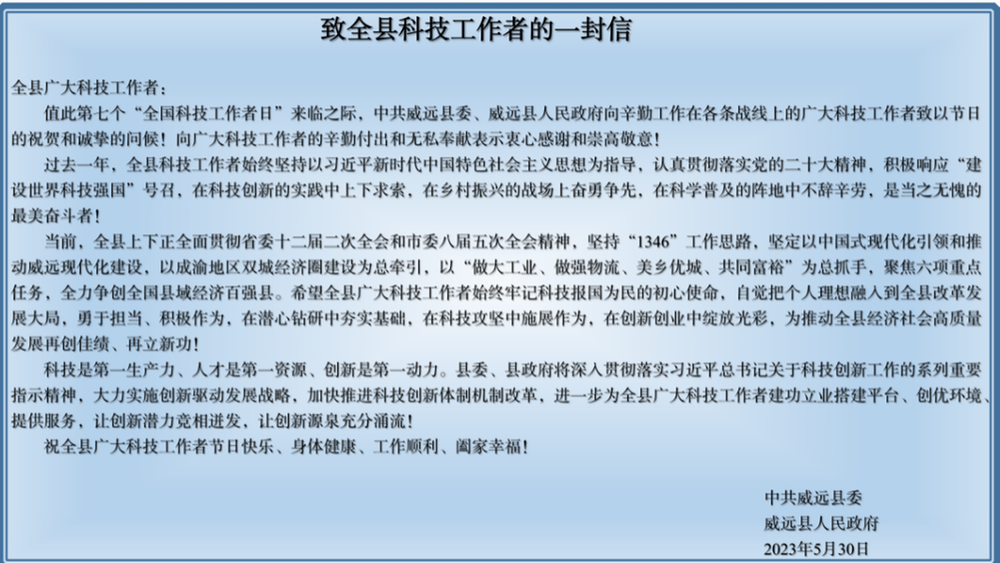 致全县科技工作者的一封信

全县广大科技工作者：

值此第七个“全国科技工作者日”来临之际，中共威远县委、威远县人民政府向辛勤工作在各条战线上的广大科技工作者致以节日的祝贺和诚挚的问候！向广大科技工作者的辛勤付出和无私奉献表示衷心感谢和崇高敬意！

过去一年，全县科技工作者始终坚持以习近平新时代中国特色社会主义思想为指导，认真贯彻落实党的二十大精神，积极响应“建设世界科技强国”号召，在科技创新的实践中上下求索，在乡村振兴的战场上奋勇争先，在科学普及的阵地中不辞辛劳，是当之无愧的最美奋斗者！

当前，全县上下正全面贯彻省委十二届二次全会和市委八届五次全会精神，坚持“1346”工作思路，坚定以中国式现代化引领和推动威远现代化建设，以成渝地区双城经济圈建设为总牵引，以“做大工业、做强物流、美乡优城、共同富裕”为总抓手，聚焦六项重点任务，全力争创全国县域经济百强县。希望全县广大科技工作者始终牢记科技报国为民的初心使命，自觉把个人理想融入到全县改革发展大局，勇于担当、积极作为，在潜心钻研中夯实基础，在科技攻坚中施展作为，在创新创业中绽放光彩，为推动全县经济社会高质量发展再创佳绩、再立新功！

科技是第一生产力、人才是第一资源、创新是第一动力。县委、县政府将深入贯彻落实习近平总书记关于科技创新工作的系列重要指示精神，大力实施创新驱动发展战略，加快推进科技创新体制机制改革，进一步为全县广大科技工作者建功立业搭建平台、创优环境、提供服务，让创新潜力竞相迸发，让创新源泉充分涌流！

祝全县广大科技工作者节日快乐、身体健康、工作顺利、阖家幸福！

中共威远县委
威远县人民政府
2023年5月30日